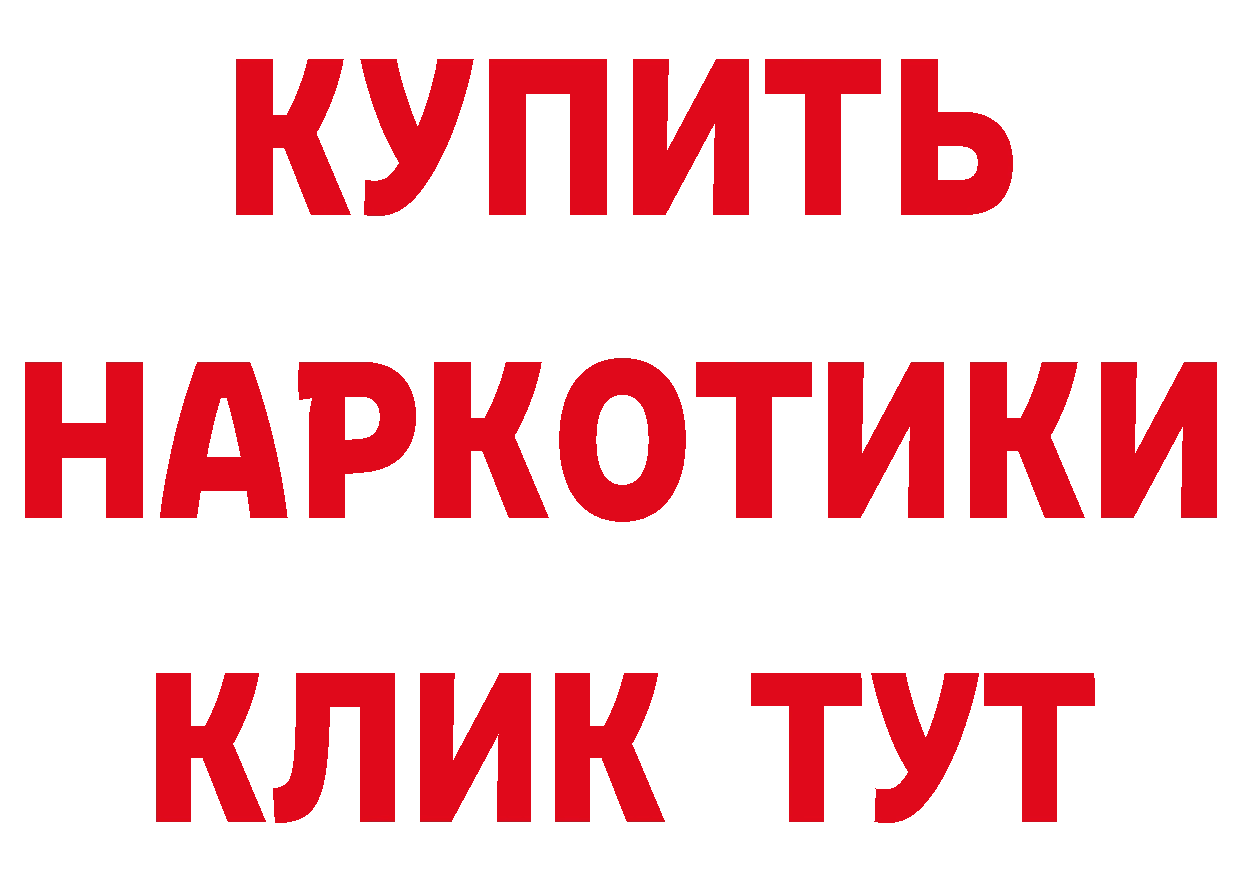 КУПИТЬ

НАРКОТИКИ

КЛИК ТУТ